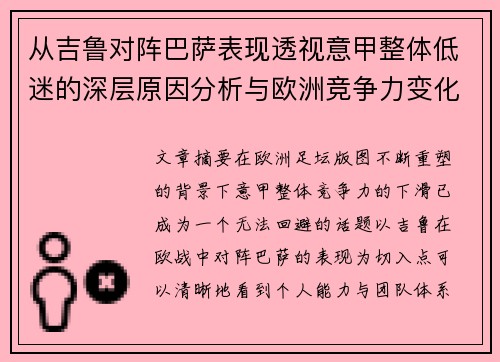 从吉鲁对阵巴萨表现透视意甲整体低迷的深层原因分析与欧洲竞争力变化

文章摘要在欧洲足坛版图不断重塑的背景下意甲整体竞争力的下滑已成为一个无法回避的话题以吉鲁在欧战中对阵巴萨的表现为切入点可以清晰地看到个人能力与团队体系